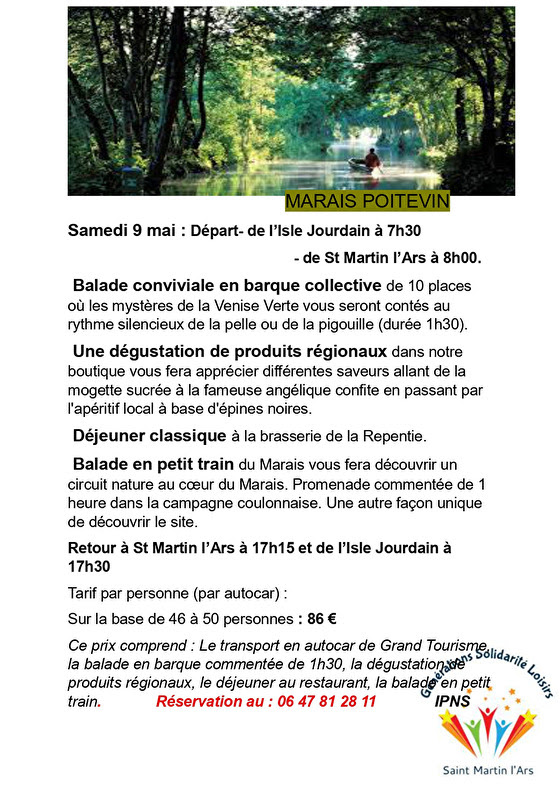 MARAIS POITEVIN

Samedi 9 mai : Départ- de l'Isle Jourdain à 7h30

- de St Martin l'Ars à 8h00.

Balade conviviale en barque collective de 10 places où les mystères de la Venise Verte vous seront contés au rythme silencieux de la pelle ou de la pigouille (durée 1h30).

Une dégustation de produits régionaux dans notre boutique vous fera apprécier différentes saveurs allant de la mogette sucrée à la fameuse angélique confite en passant par l'apéritif local à base d'épines noires.

Déjeuner classique à la brasserie de la Repentie.

Balade en petit train du Marais vous fera découvrir un circuit nature au cœur du Marais. Promenade commentée de 1 heure dans la campagne coulonnaise. Une autre façon unique de découvrir le site.

Retour à St Martin l'Ars à 17h15 et de l'Isle Jourdain à 17h30

Tarif par personne (par autocar) :

Sur la base de 46 à 50 personnes : 86 €

Ce prix comprend : Le transport en autocar de Grand Tourisme, la balade en barque commentée de 1h30, la dégustation de produits régionaux, le déjeuner au restaurant, la balade en petit train. Réservation au : 06 47 81 28 11

Générations Solidarité Loisirs
IPNS
Saint Martin l'Ars